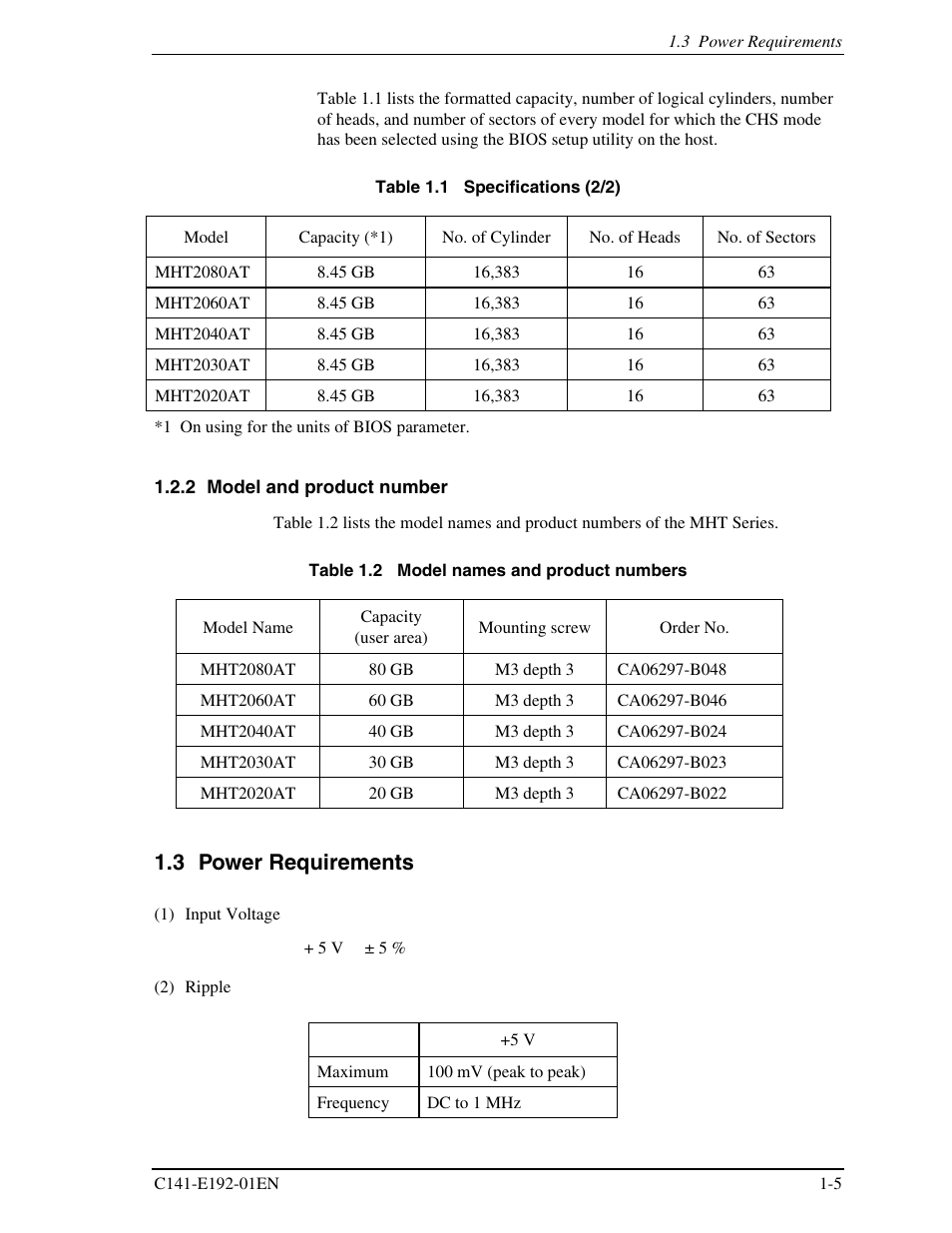 1.3 Power Requirements

Table 1.1 lists the formatted capacity, number of logical cylinders, number of heads, and number of sectors of every model for which the CHS mode has been selected using the BIOS setup utility on the host.

Table 1.1 Specifications (2/2)

| Model | Capacity (*1) | No. of Cylinder | No. of Heads | No. of Sectors |
|---|---|---|---|---|
| MHT2080AT | 8.45 GB | 16,383 | 16 | 63 |
| MHT2060AT | 8.45 GB | 16,383 | 16 | 63 |
| MHT2040AT | 8.45 GB | 16,383 | 16 | 63 |
| MHT2030AT | 8.45 GB | 16,383 | 16 | 63 |
| MHT2020AT | 8.45 GB | 16,383 | 16 | 63 |

*1 On using for the units of BIOS parameter.

1.2.2 Model and product number

Table 1.2 lists the model names and product numbers of the MHT Series.

Table 1.2 Model names and product numbers

| Model Name | Capacity (user area) | Mounting screw | Order No. |
|---|---|---|---|
| MHT2080AT | 80 GB | M3 depth 3 | CA06297-B048 |
| MHT2060AT | 60 GB | M3 depth 3 | CA06297-B046 |
| MHT2040AT | 40 GB | M3 depth 3 | CA06297-B024 |
| MHT2030AT | 30 GB | M3 depth 3 | CA06297-B023 |
| MHT2020AT | 20 GB | M3 depth 3 | CA06297-B022 |

1.3 Power Requirements

(1) Input Voltage

+ 5 V ± 5 %

(2) Ripple

| | +5 V |
|---|---|
| Maximum | 100 mV (peak to peak) |
| Frequency | DC to 1 MHz |

C141-E192-01EN 1-5